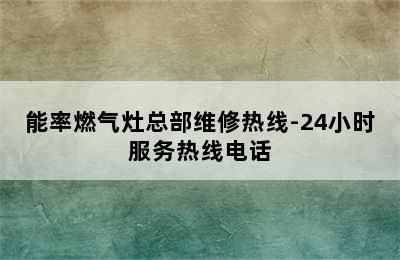 能率燃气灶总部维修热线-24小时服务热线电话